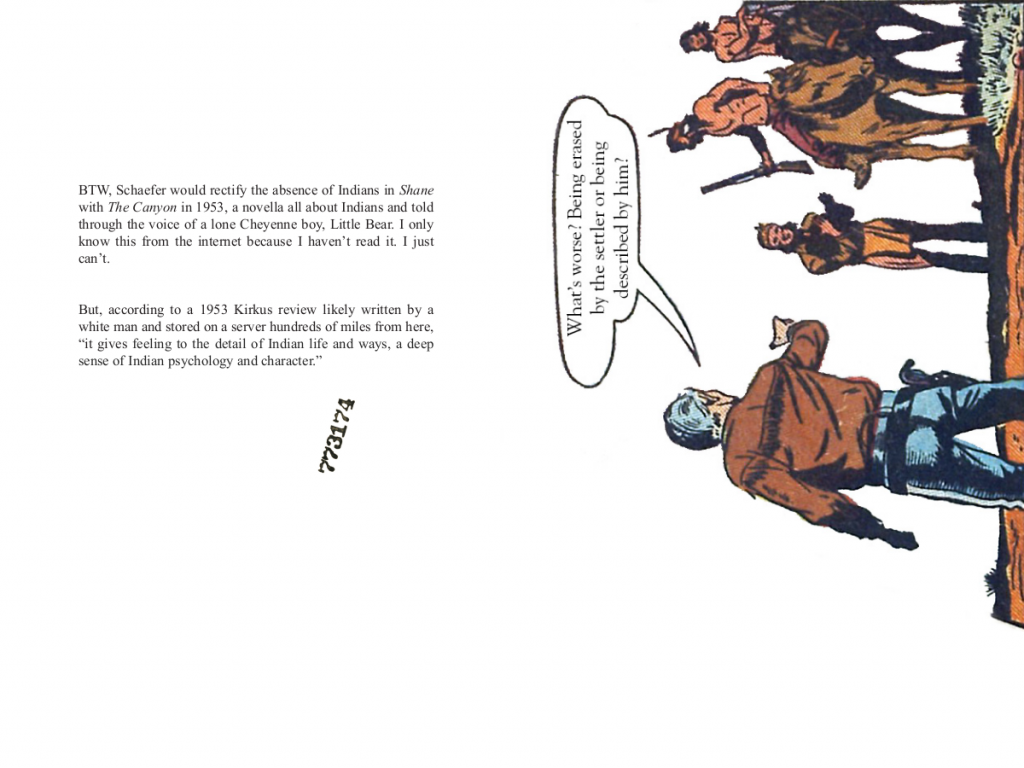 BTW, Schaefer would rectify the absence of Indians in Shane with The Canyon in 1953, a novella all about Indians and told through the voice of a lone Cheyenne boy, Little Bear. I only know this from the internet because I haven't read it. I just can't.

But, according to a 1953 Kirkus review likely written by a white man and stored on a server hundreds of miles from here, "it gives feeling to the detail of Indian life and ways, a deep sense of Indian psychology and character."

773174

What's worse? Being erased by the settler or being described by him?